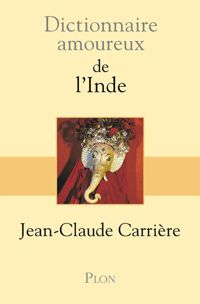 Dictionnaire amoureux
de
l'Inde

Jean-Claude Carrière

PLON